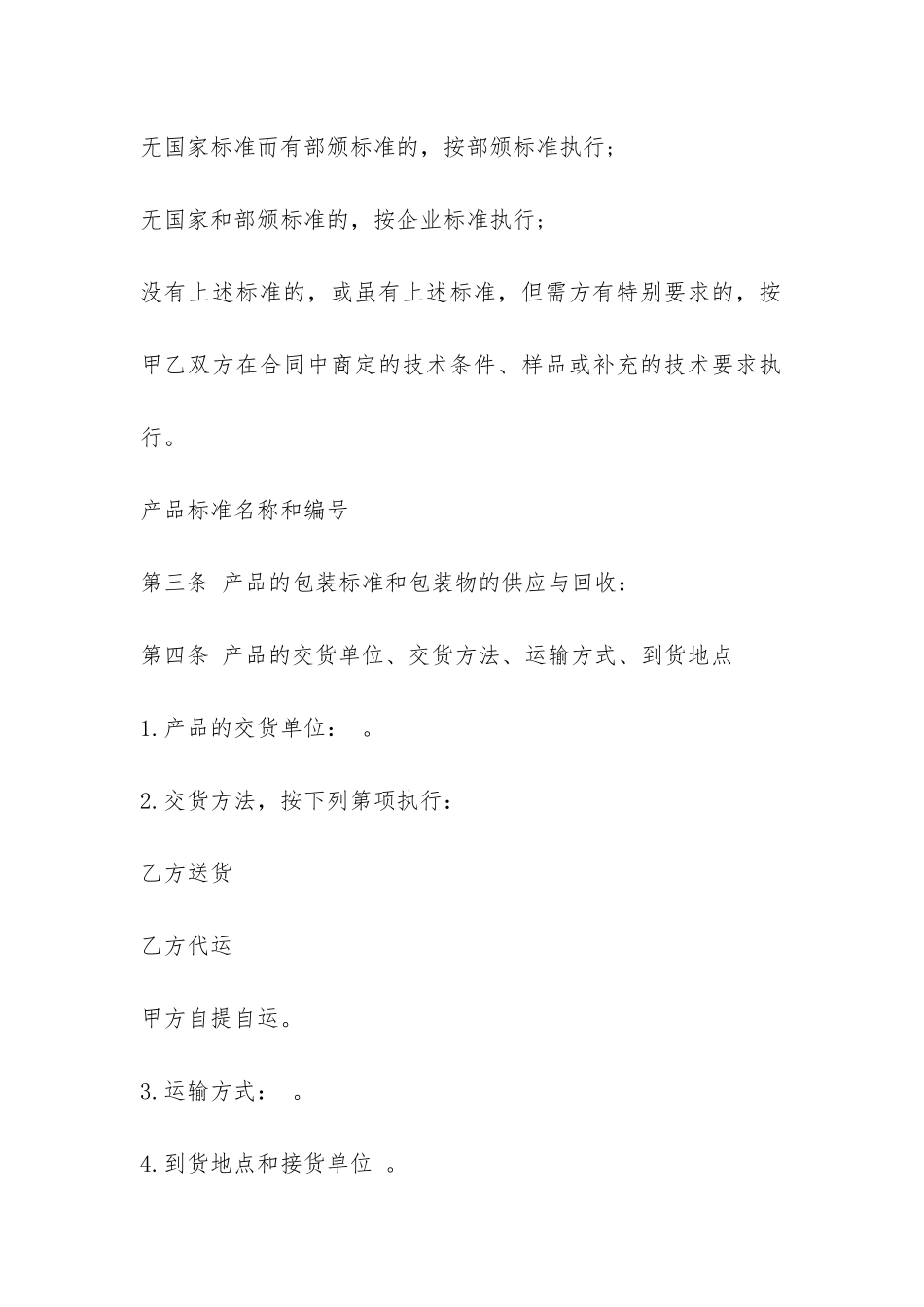 无国家标准而有部颁标准的，按部颁标准执行；

无国家和部颁标准的，按企业标准执行；

没有上述标准的，或虽有上述标准，但需方有特别要求的，按甲乙双方在合同中商定的技术条件、样品或补充的技术要求执行。

产品标准名称和编号

第三条 产品的包装标准和包装物的供应与回收：

第四条 产品的交货单位、交货方法、运输方式、到货地点

1.产品的交货单位： 。

2.交货方法，按下列第项执行：

乙方送货

乙方代运

甲方自提自运。

3.运输方式： 。

4.到货地点和接货单位 。